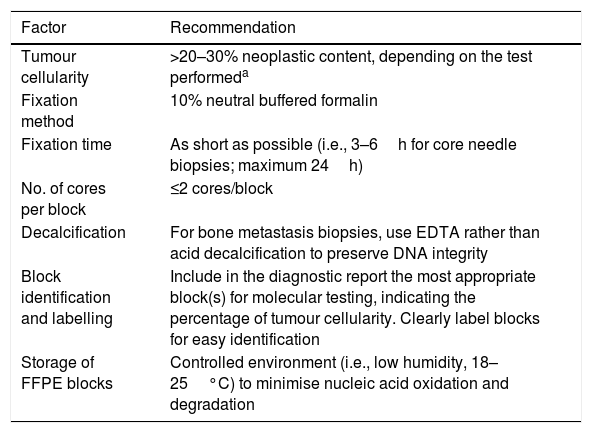 | Factor | Recommendation |
|---|---|
| Tumour cellularity | >20–30% neoplastic content, depending on the test performed$^{a}$ |
| Fixation method | 10% neutral buffered formalin |
| Fixation time | As short as possible (i.e., 3–6 h for core needle biopsies; maximum 24 h) |
| No. of cores per block | ≤2 cores/block |
| Decalcification | For bone metastasis biopsies, use EDTA rather than acid decalcification to preserve DNA integrity |
| Block identification and labelling | Include in the diagnostic report the most appropriate block(s) for molecular testing, indicating the percentage of tumour cellularity. Clearly label blocks for easy identification |
| Storage of FFPE blocks | Controlled environment (i.e., low humidity, 18–25 °C) to minimise nucleic acid oxidation and degradation |